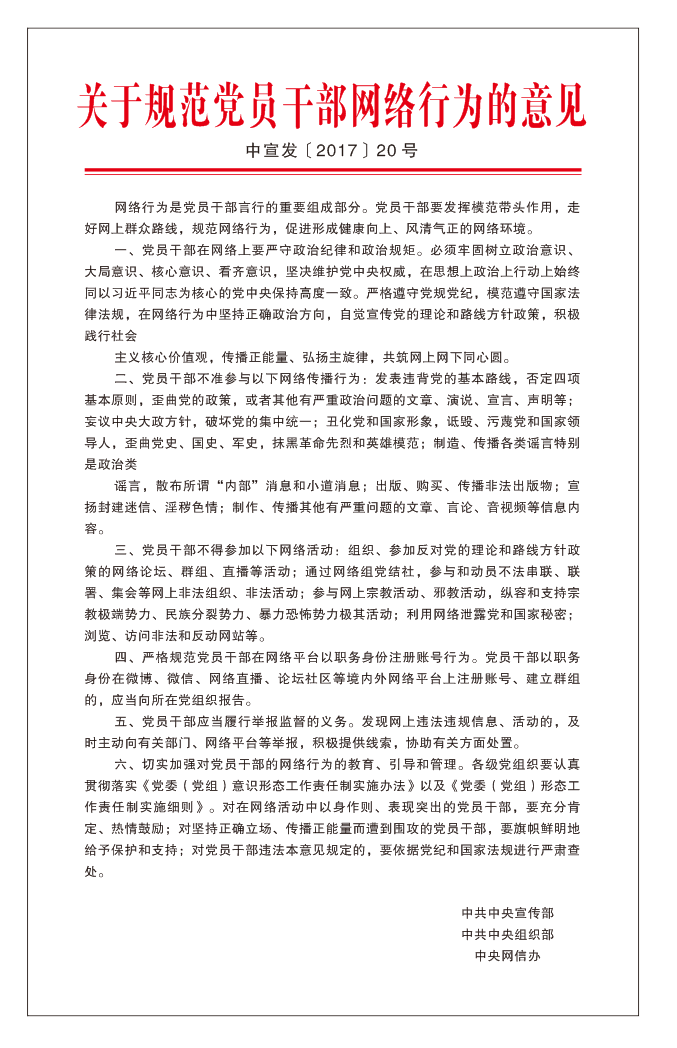 关于规范党员干部网络行为的意见

中宣发〔2017〕20号

网络行为是党员干部言行的重要组成部分。党员干部要发挥模范带头作用，走好网上群众路线，规范网络行为，促进形成健康向上、风清气正的网络环境。

一、党员干部在网络上要严守政治纪律和政治规矩。必须牢固树立政治意识、大局意识、核心意识、看齐意识，坚决维护党中央权威，在思想上政治上行动上始终同以习近平同志为核心的党中央保持高度一致。严格遵守党规党纪，模范遵守国家法律法规，在网络行为中坚持正确政治方向，自觉宣传党的理论和路线方针政策，积极践行社会

主义核心价值观，传播正能量、弘扬主旋律，共筑网上网下同心圆。

二、党员干部不准参与以下网络传播行为：发表违背党的基本路线，否定四项基本原则，歪曲党的政策，或者其他有严重政治问题的文章、演说、宣言、声明等；妄议中央大政方针，破坏党的集中统一；丑化党和国家形象，诋毁、污蔑党和国家领导人，歪曲党史、国史、军史，抹黑革命先烈和英雄模范；制造、传播各类谣言特别是政治类

谣言，散布所谓“内部”消息和小道消息；出版、购买、传播非法出版物；宣扬封建迷信、淫秽色情；制作、传播其他有严重问题的文章、言论、音视频等信息内容。

三、党员干部不得参加以下网络活动：组织、参加反对党的理论和路线方针政策的网络论坛、群组、直播等活动；通过网络组党结社，参与和动员不法串联、联署、集会等网上非法组织、非法活动；参与网上宗教活动、邪教活动，纵容和支持宗教极端势力、民族分裂势力、暴力恐怖势力极其活动；利用网络泄露党和国家秘密；浏览、访问非法和反动网站等。

四、严格规范党员干部在网络平台以职务身份注册账号行为。党员干部以职务身份在微博、微信、网络直播、论坛社区等境内外网络平台上注册账号、建立群组的，应当向所在党组织报告。

五、党员干部应当履行举报监督的义务。发现网上违法违规信息、活动的，及时主动向有关部门、网络平台等举报，积极提供线索，协助有关方面处置。

六、切实加强对党员干部的网络行为的教育、引导和管理。各级党组织要认真贯彻落实《党委（党组）意识形态工作责任制实施办法》以及《党委（党组）形态工作责任制实施细则》。对在网络活动中以身作则、表现突出的党员干部，要充分肯定、热情鼓励；对坚持正确立场、传播正能量而遭到围攻的党员干部，要旗帜鲜明地给予保护和支持；对党员干部违法本意见规定的，要依据党纪和国家法规进行严肃查处。

中共中央宣传部
中共中央组织部
中央网信办